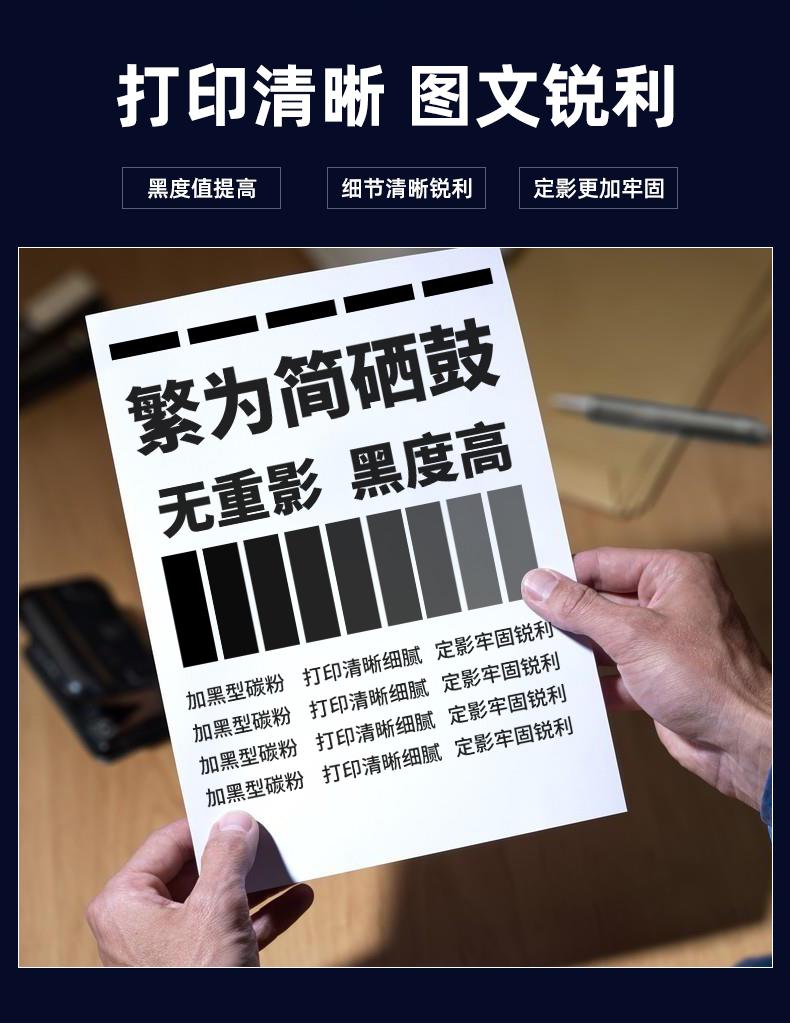 打印清晰 图文锐利

黑度值提高 细节清晰锐利 定影更加牢固

繁为简硒鼓

无重影 黑度高

加黑型碳粉 打印清晰细腻 定影牢固锐利
加黑型碳粉 打印清晰细腻 定影牢固锐利
加黑型碳粉 打印清晰细腻 定影牢固锐利
加黑型碳粉 打印清晰细腻 定影牢固锐利